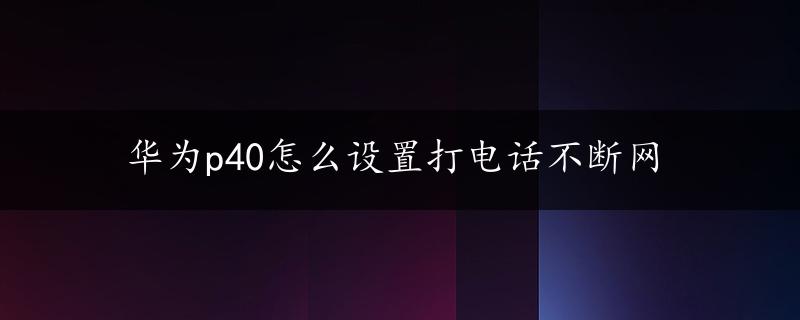 华为p40怎么设置打电话不断网